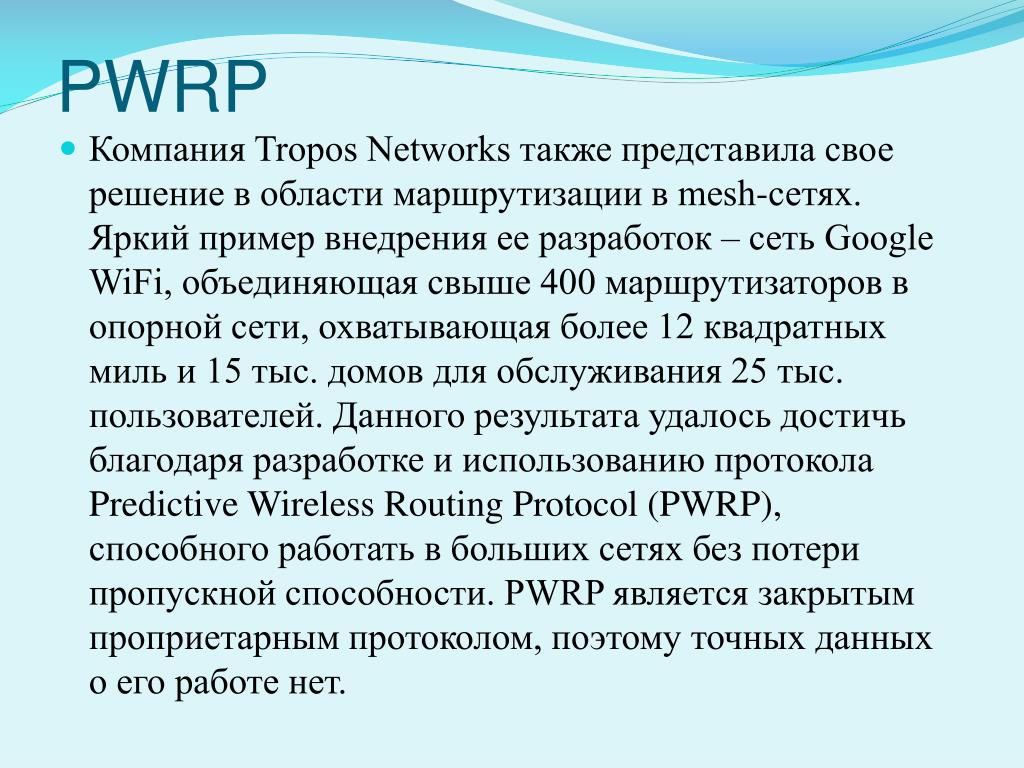 PWRP

Компания Tropos Networks также представила свое решение в области маршрутизации в mesh-сетях. Яркий пример внедрения ее разработок – сеть Google WiFi, объединяющая свыше 400 маршрутизаторов в опорной сети, охватывающая более 12 квадратных миль и 15 тыс. домов для обслуживания 25 тыс. пользователей. Данного результата удалось достичь благодаря разработке и использованию протокола Predictive Wireless Routing Protocol (PWRP), способного работать в больших сетях без потери пропускной способности. PWRP является закрытым проприетарным протоколом, поэтому точных данных о его работе нет.